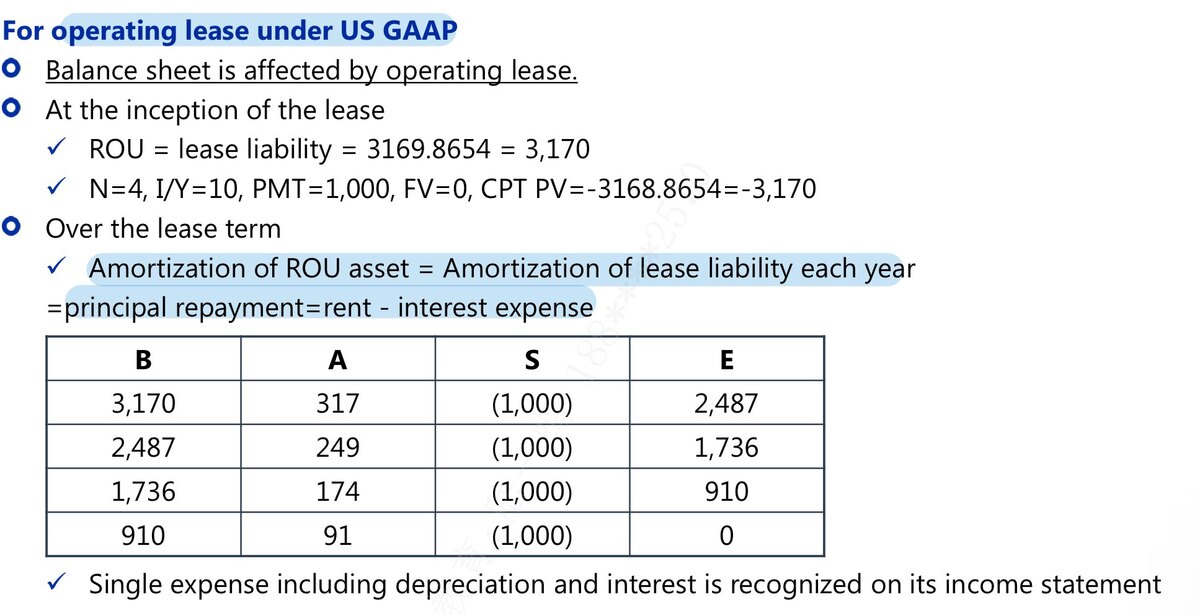 For operating lease under US GAAP

Balance sheet is affected by operating lease.

At the inception of the lease

✓ ROU = lease liability = 3169.8654 = 3,170

✓ N=4, I/Y=10, PMT=1,000, FV=0, CPT PV=-3168.8654=-3,170

Over the lease term

✓ Amortization of ROU asset = Amortization of lease liability each year =principal repayment=rent - interest expense

| B | A | S | E |
|---|---|---|---|
| 3,170 | 317 | (1,000) | 2,487 |
| 2,487 | 249 | (1,000) | 1,736 |
| 1,736 | 174 | (1,000) | 910 |
| 910 | 91 | (1,000) | 0 |

✓ Single expense including depreciation and interest is recognized on its income statement